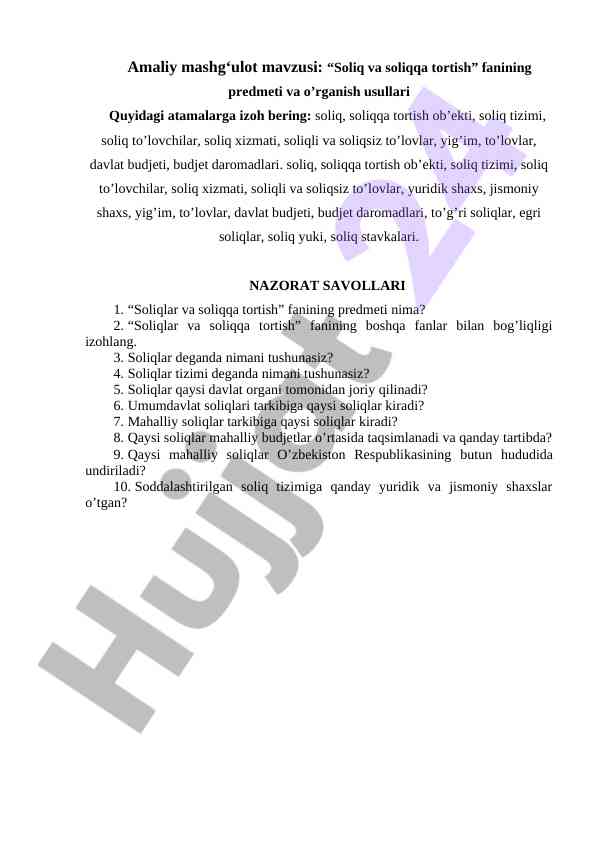 Amaliy mashg‘ulot mavzusi: “Soliq va soliqqa tortish” fanining predmeti va o’rganish usullari

Quyidagi atamalarga izoh bering: soliq, soliqqa tortish ob’ekti, soliq tizimi, soliq to’lovchilar, soliq xizmati, soliqli va soliqsiz to’lovlar, yig’im, to’lovlar, davlat budjeti, budjet daromadlari. soliq, soliqqa tortish ob’ekti, soliq tizimi, soliq to’lovchilar, soliq xizmati, soliqli va soliqsiz to’lovlar, yuridik shaxs, jismoniy shaxs, yig’im, to’lovlar, davlat budjeti, budjet daromadlari, to’g’ri soliqlar, egri soliqlar, soliq yuki, soliq stavkalari.

NAZORAT SAVOLLARI

1. “Soliqlar va soliqqa tortish” fanining predmeti nima?
2. “Soliqlar va soliqqa tortish” fanining boshqa fanlar bilan bog’liqligi izohlang.
3. Soliqlar deganda nimani tushunasiz?
4. Soliqlar tizimi deganda nimani tushunasiz?
5. Soliqlar qaysi davlat organi tomonidan joriy qilinadi?
6. Umumdavlat soliqlari tarkibiga qaysi soliqlar kiradi?
7. Mahalliy soliqlar tarkibiga qaysi soliqlar kiradi?
8. Qaysi soliqlar mahalliy budjetlar o’rtasida taqsimlanadi va qanday tartibda?
9. Qaysi mahalliy soliqlar O’zbekiston Respublikasining butun hududida undiriladi?
10. Soddalashtirilgan soliq tizimiga qanday yuridik va jismoniy shaxslar o’tgan?

Hujjat 24